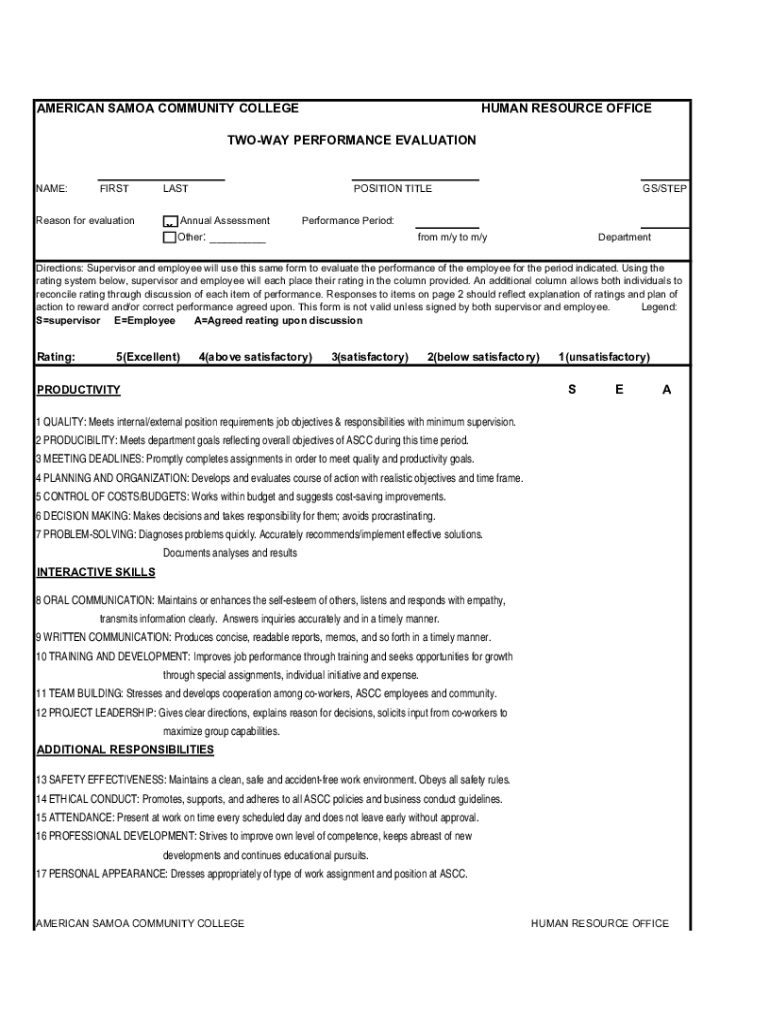 AMERICAN SAMOA COMMUNITY COLLEGE HUMAN RESOURCE OFFICE

TWO-WAY PERFORMANCE EVALUATION

NAME: FIRST LAST POSITION TITLE GS/STEP

Reason for evaluation Annual Assessment Performance Period:
Other: _________ from m/y to m/y Department

Directions: Supervisor and employee will use this same form to evaluate the performance of the employee for the period indicated. Using the rating system below, supervisor and employee will each place their rating in the column provided. An additional column allows both individuals to reconcile rating through discussion of each item of performance. Responses to items on page 2 should reflect explanation of ratings and plan of action to reward and/or correct performance agreed upon. This form is not valid unless signed by both supervisor and employee. Legend:
S=supervisor E=Employee A=Agreed reating upon discussion

Rating: 5(Excellent) 4(above satisfactory) 3(satisfactory) 2(below satisfactory) 1(unsatisfactory)

PRODUCTIVITY S E A

1 QUALITY: Meets internal/external position requirements job objectives & responsibilities with minimum supervision.
2 PRODUCIBILITY: Meets department goals reflecting overall objectives of ASCC during this time period.
3 MEETING DEADLINES: Promptly completes assignments in order to meet quality and productivity goals.
4 PLANNING AND ORGANIZATION: Develops and evaluates course of action with realistic objectives and time frame.
5 CONTROL OF COSTS/BUDGETS: Works within budget and suggests cost-saving improvements.
6 DECISION MAKING: Makes decisions and takes responsibility for them; avoids procrastinating.
7 PROBLEM-SOLVING: Diagnoses problems quickly. Accurately recommends/implement effective solutions. Documents analyses and results

INTERACTIVE SKILLS

8 ORAL COMMUNICATION: Maintains or enhances the self-esteem of others, listens and responds with empathy, transmits information clearly. Answers inquiries accurately and in a timely manner.
9 WRITTEN COMMUNICATION: Produces concise, readable reports, memos, and so forth in a timely manner.
10 TRAINING AND DEVELOPMENT: Improves job performance through training and seeks opportunities for growth through special assignments, individual initiative and expense.
11 TEAM BUILDING: Stresses and develops cooperation among co-workers, ASCC employees and community.
12 PROJECT LEADERSHIP: Gives clear directions, explains reason for decisions, solicits input from co-workers to maximize group capabilities.

ADDITIONAL RESPONSIBILITIES

13 SAFETY EFFECTIVENESS: Maintains a clean, safe and accident-free work environment. Obeys all safety rules.
14 ETHICAL CONDUCT: Promotes, supports, and adheres to all ASCC policies and business conduct guidelines.
15 ATTENDANCE: Present at work on time every scheduled day and does not leave early without approval.
16 PROFESSIONAL DEVELOPMENT: Strives to improve own level of competence, keeps abreast of new developments and continues educational pursuits.
17 PERSONAL APPEARANCE: Dresses appropriately of type of work assignment and position at ASCC.

AMERICAN SAMOA COMMUNITY COLLEGE HUMAN RESOURCE OFFICE